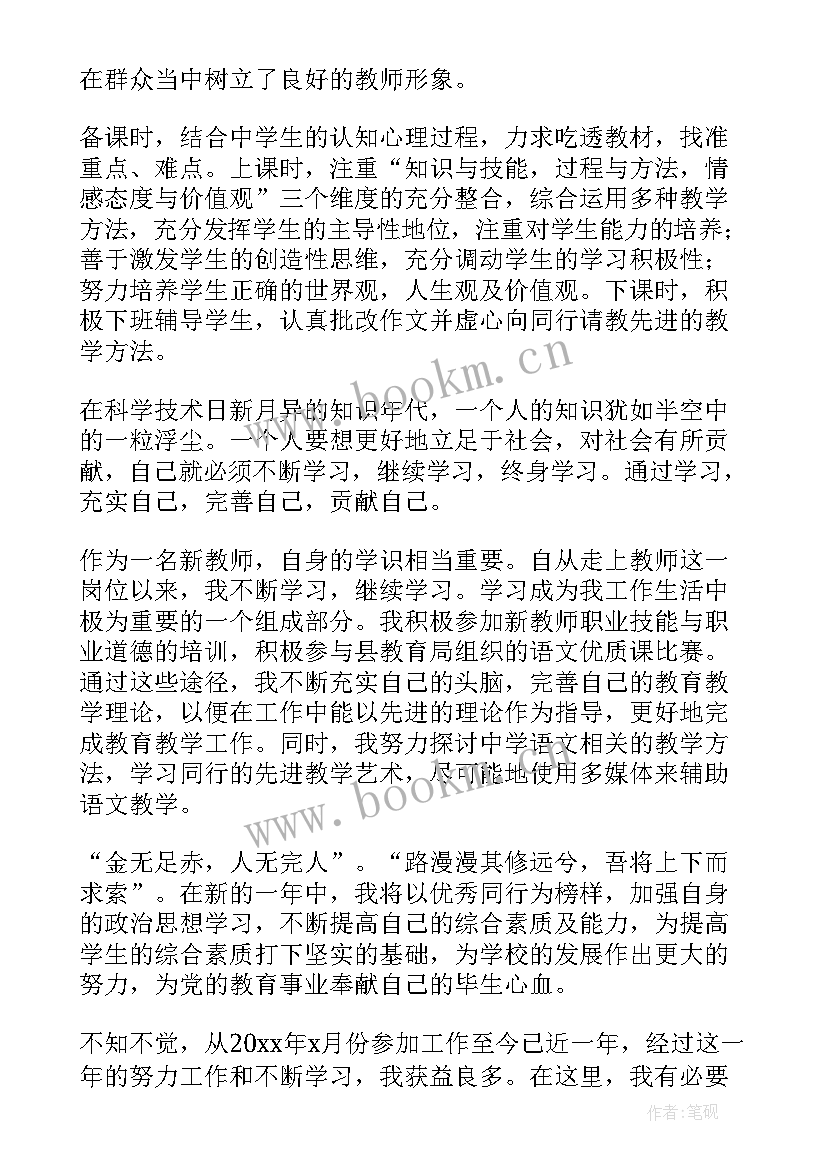 在群众当中树立了良好的教师形象。

备课时，结合中学生的认知心理过程，力求吃透教材，找准重点、难点。上课时，注重“知识与技能，过程与方法，情感态度与价值观”三个维度的充分整合，综合运用多种教学方法，充分发挥学生的主导性地位，注重对学生能力的培养；善于激发学生的创造性思维，充分调动学生的学习积极性；努力培养学生正确的世界观，人生观及价值观。下课时，积极下班辅导学生，认真批改作文并虚心向同行请教先进的教学方法。

www.bookm.cn

在科学技术日新月异的知识年代，一个人的知识犹如半空中的一粒浮尘。一个人要想更好地立足于社会，对社会有所贡献，自己就必须不断学习，继续学习，终身学习。通过学习，充实自己，完善自己，贡献自己。

作为一名新教师，自身的学识相当重要。自从走上教师这一岗位以来，我不断学习，继续学习。学习成为我工作生活中极为重要的一个组成部分。我积极参加新教师职业技能与职业道德的培训，积极参与县教育局组织的语文优质课比赛。通过这些途径，我不断充实自己的头脑，完善自己的教育教学理论，以便在工作中能以先进的理论作为指导，更好地完成教育教学工作。同时，我努力探讨中学语文相关的教学方法，学习同行的先进教学艺术，尽可能地使用多媒体来辅助语文教学。

www.bookm.cn

“金无足赤，人无完人”。“路漫漫其修远兮，吾将上下而求索”。在新的一年中，我将以优秀同行为榜样，加强自身的政治思想学习，不断提高自己的综合素质及能力，为提高学生的综合素质打下坚实的基础，为学校的发展作出更大的努力，为党的教育事业奉献自己的毕生心血。

不知不觉，从20xx年x月份参加工作至今已近一年，经过这一年的努力工作和不断学习，我获益良多。在这里，我有必要

作者：笔砚